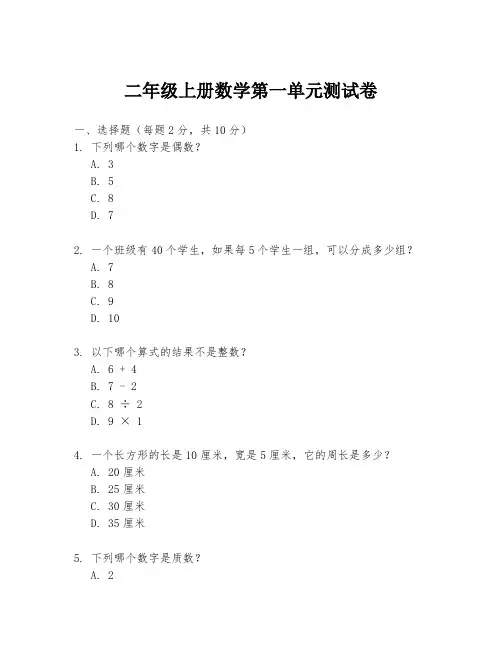 二年级上册数学第一单元测试卷

一、选择题（每题 2 分，共 10 分）

1. 下列哪个数字是偶数？
A. 3
B. 5
C. 8
D. 7

2. 一个班级有 40 个学生，如果每 5 个学生一组，可以分成多少组？
A. 7
B. 8
C. 9
D. 10

3. 以下哪个算式的结果不是整数？
A. $6 + 4$
B. $7 - 2$
C. $8 \div 2$
D. $9 \times 1$

4. 一个长方形的长是 10 厘米，宽是 5 厘米，它的周长是多少？
A. 20 厘米
B. 25 厘米
C. 30 厘米
D. 35 厘米

5. 下列哪个数字是质数？
A. 2